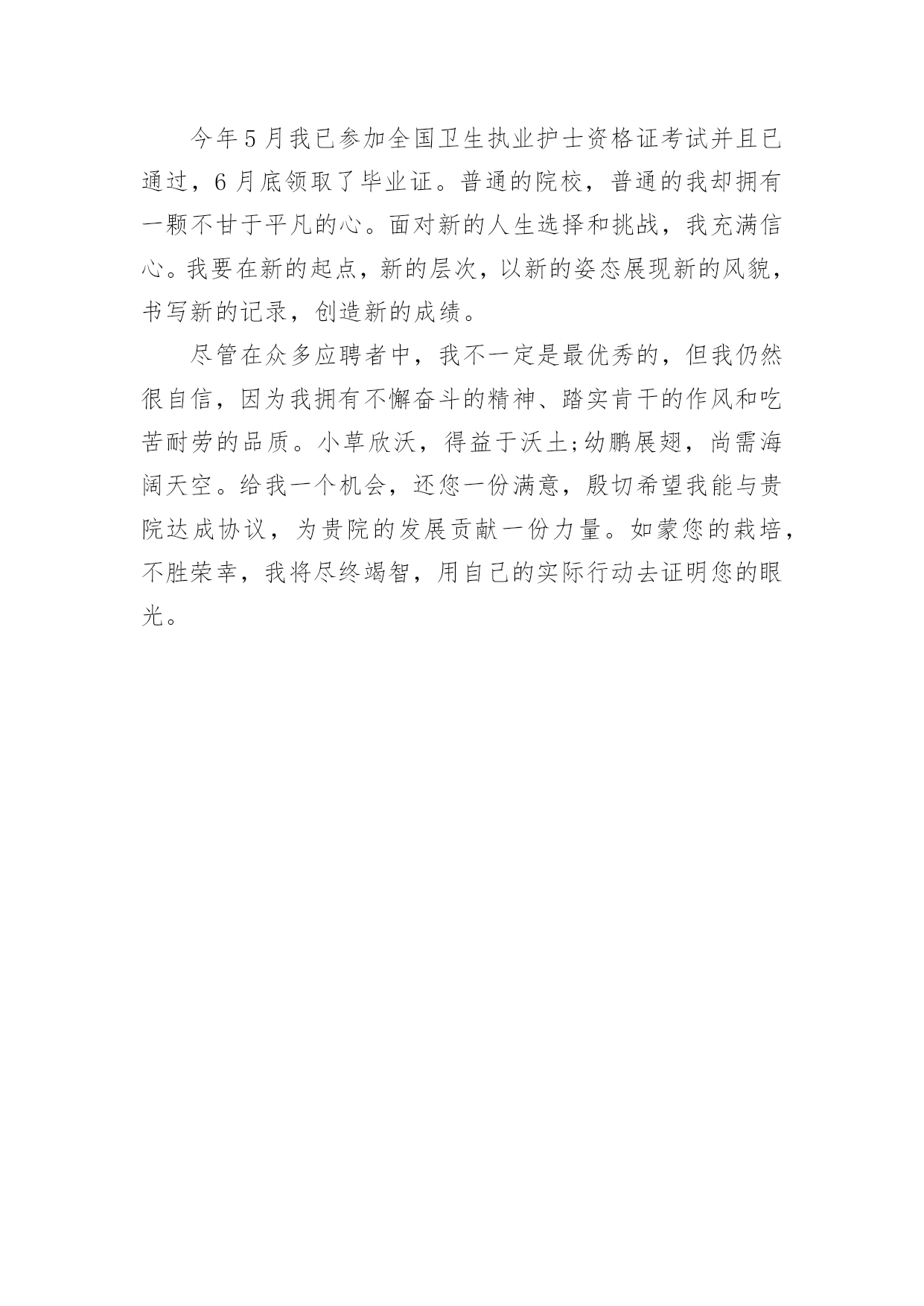 今年5月我已参加全国卫生执业护士资格证考试并且已通过，6月底领取了毕业证。普通的院校，普通的我却拥有一颗不甘于平凡的心。面对新的人生选择和挑战，我充满信心。我要在新的起点，新的层次，以新的姿态展现新的风貌，书写新的记录，创造新的成绩。

尽管在众多应聘者中，我不一定是最优秀的，但我仍然很自信，因为我拥有不懈奋斗的精神、踏实肯干的作风和吃苦耐劳的品质。小草欣沃，得益于沃土;幼鹏展翅，尚需海阔天空。给我一个机会，还您一份满意，殷切希望我能与贵院达成协议，为贵院的发展贡献一份力量。如蒙您的栽培，不胜荣幸，我将尽终竭智，用自己的实际行动去证明您的眼光。